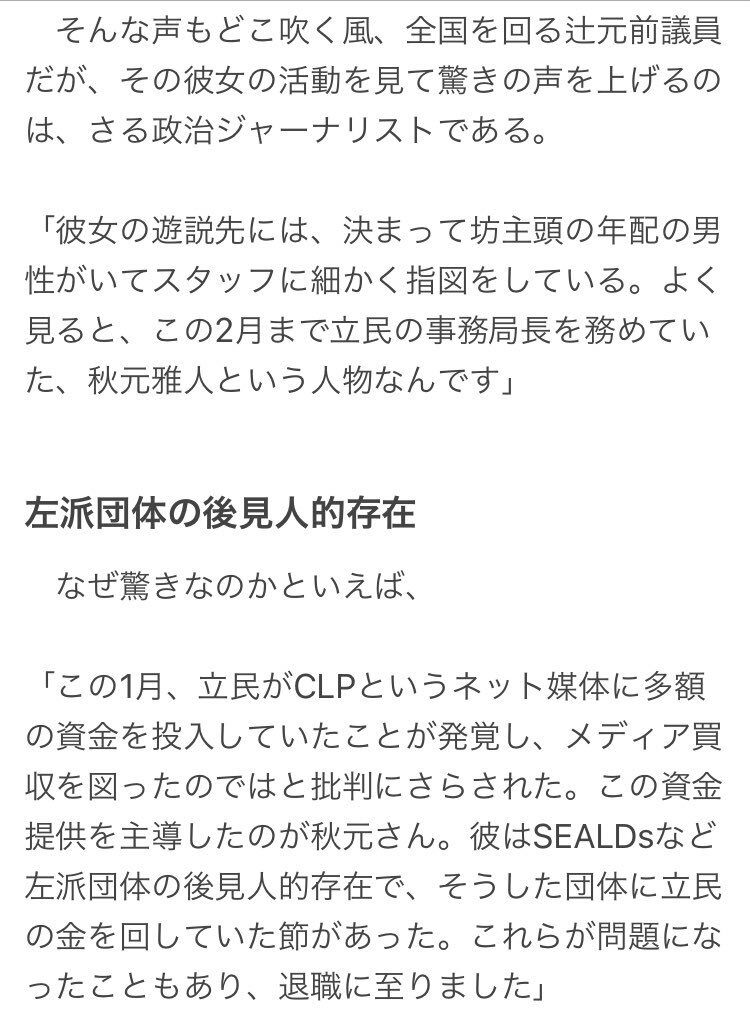 そんな声もどこ吹く風、全国を回る辻元前議員だが、その彼女の活動を見て驚きの声を上げるのは、さる政治ジャーナリストである。

「彼女の遊説先には、決まって坊主頭の年配の男性がいてスタッフに細かく指図をしている。よく見ると、この2月まで立民の事務局長を務めていた、秋元雅人という人物なんです」

左派団体の後見人的存在

なぜ驚きなのかといえば、

「この1月、立民がCLPというネット媒体に多額の資金を投入していたことが発覚し、メディア買収を図ったのではと批判にさらされた。この資金提供を主導したのが秋元さん。彼はSEALDsなど左派団体の後見人的存在で、そうした団体に立民の金を回していた節があった。これらが問題になったこともあり、退職に至りました」